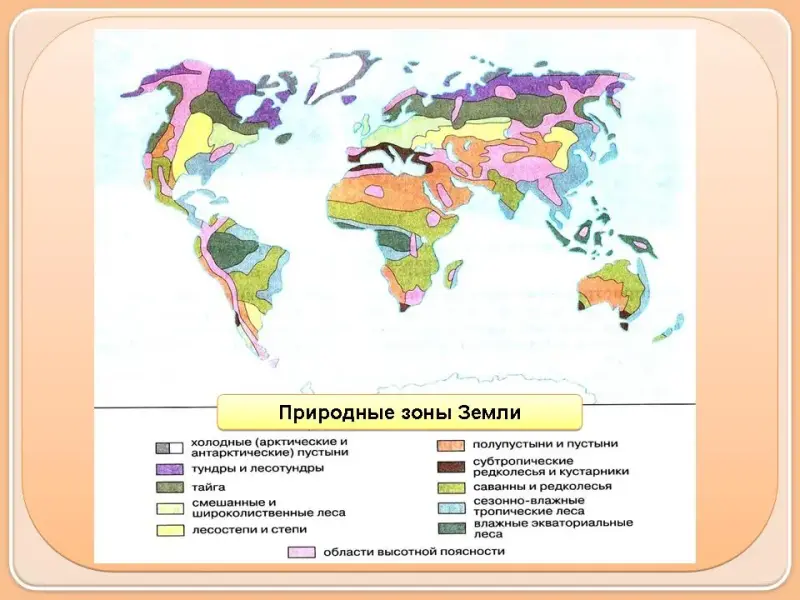 Природные зоны Земли

холодные (арктические и антарктические) пустыни

тундры и лесотундры

тайга

смешанные и широколиственные леса

лесостепи и степи

полупустыни и пустыни

субтропические редколесья и кустарники

саванны и редколесья

сезонно-влажные тропические леса

влажные экваториальные леса

области высотной поясности